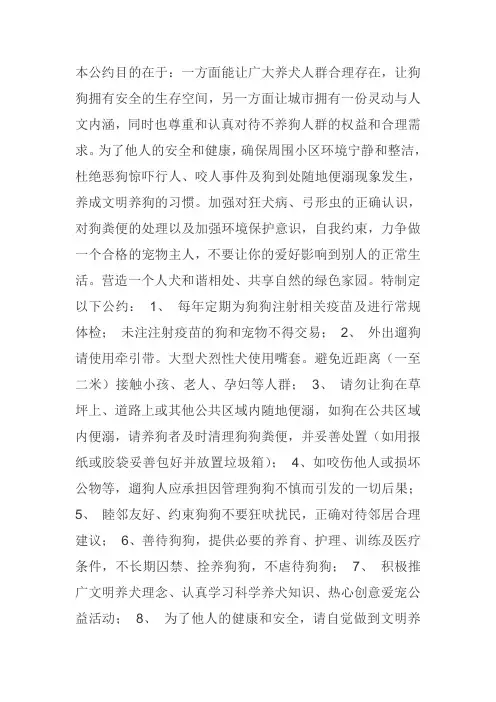 本公约目的在于：一方面能让广大养犬人群合理存在，让狗狗拥有安全的生存空间，另一方面让城市拥有一份灵动与人文内涵，同时也尊重和认真对待不养狗人群的权益和合理需求。为了他人的安全和健康，确保周围小区环境宁静和整洁，杜绝恶狗惊吓行人、咬人事件及狗到处随地便溺现象发生，养成文明养狗的习惯。加强对狂犬病、弓形虫的正确认识，对狗粪便的处理以及加强环境保护意识，自我约束，力争做一个合格的宠物主人，不要让你的爱好影响到别人的正常生活。营造一个人犬和谐相处、共享自然的绿色家园。特制定以下公约： 1、 每年定期为狗狗注射相关疫苗及进行常规体检； 未注注射疫苗的狗和宠物不得交易； 2、 外出遛狗请使用牵引带。大型犬烈性犬使用嘴套。避免近距离（一至二米）接触小孩、老人、孕妇等人群； 3、 请勿让狗在草坪上、道路上或其他公共区域内随地便溺，如狗在公共区域内便溺，请养狗者及时清理狗狗粪便，并妥善处置（如用报纸或胶袋妥善包好并放置垃圾箱）； 4、如咬伤他人或损坏公物等，遛狗人应承担因管理狗狗不慎而引发的一切后果； 5、 睦邻友好、约束狗狗不要狂吠扰民，正确对待邻居合理建议； 6、善待狗狗，提供必要的养育、护理、训练及医疗条件，不长期囚禁、拴养狗狗，不虐待狗狗； 7、 积极推广文明养犬理念、认真学习科学养犬知识、热心创意爱宠公益活动； 8、 为了他人的健康和安全，请自觉做到文明养